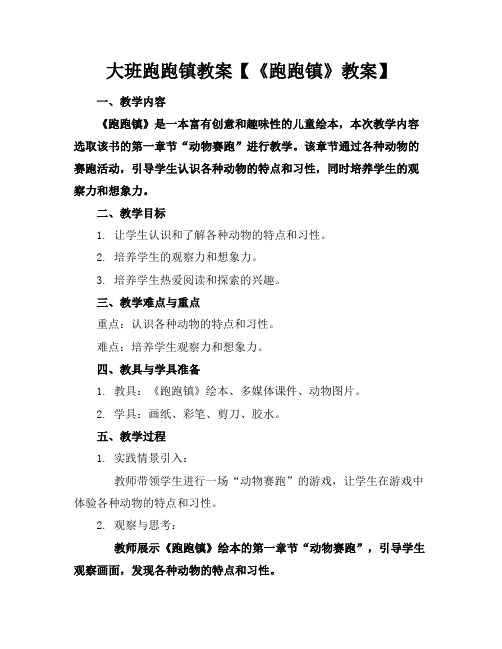 大班跑跑镇教案【《跑跑镇》教案】

一、教学内容

《跑跑镇》是一本富有创意和趣味性的儿童绘本，本次教学内容选取该书的第一章节“动物赛跑”进行教学。该章节通过各种动物的赛跑活动，引导学生认识各种动物的特点和习性，同时培养学生的观察力和想象力。

二、教学目标

1. 让学生认识和了解各种动物的特点和习性。

2. 培养学生的观察力和想象力。

3. 培养学生热爱阅读和探索的兴趣。

三、教学难点与重点

重点：认识各种动物的特点和习性。

难点：培养学生观察力和想象力。

四、教具与学具准备

1. 教具：《跑跑镇》绘本、多媒体课件、动物图片。

2. 学具：画纸、彩笔、剪刀、胶水。

五、教学过程

1. 实践情景引入：

教师带领学生进行一场“动物赛跑”的游戏，让学生在游戏中体验各种动物的特点和习性。

2. 观察与思考：

教师展示《跑跑镇》绘本的第一章节“动物赛跑”，引导学生观察画面，发现各种动物的特点和习性。